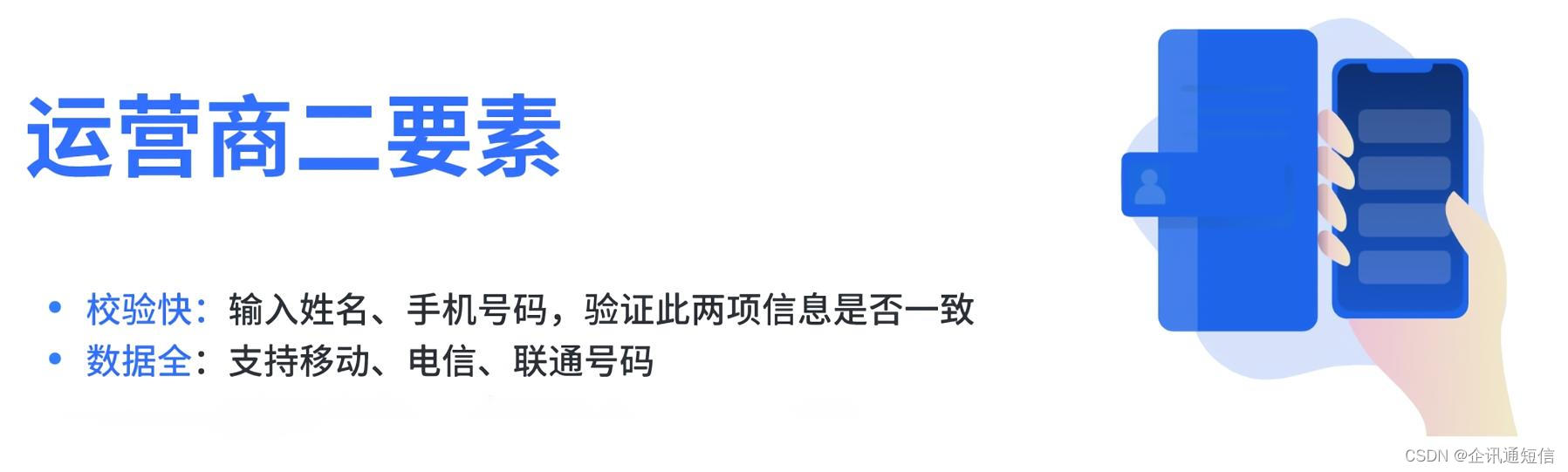 运营商二要素

• 校验快：输入姓名、手机号码，验证此两项信息是否一致
• 数据全：支持移动、电信、联通号码

CSDN @企讯通短信